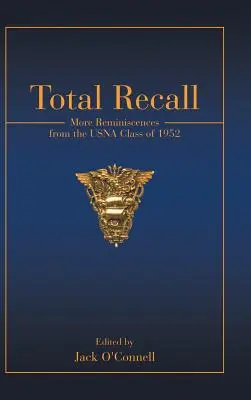 Total Recall

More Reminiscences
from the USNA Class of 1952

Edited by
Jack O'Connell